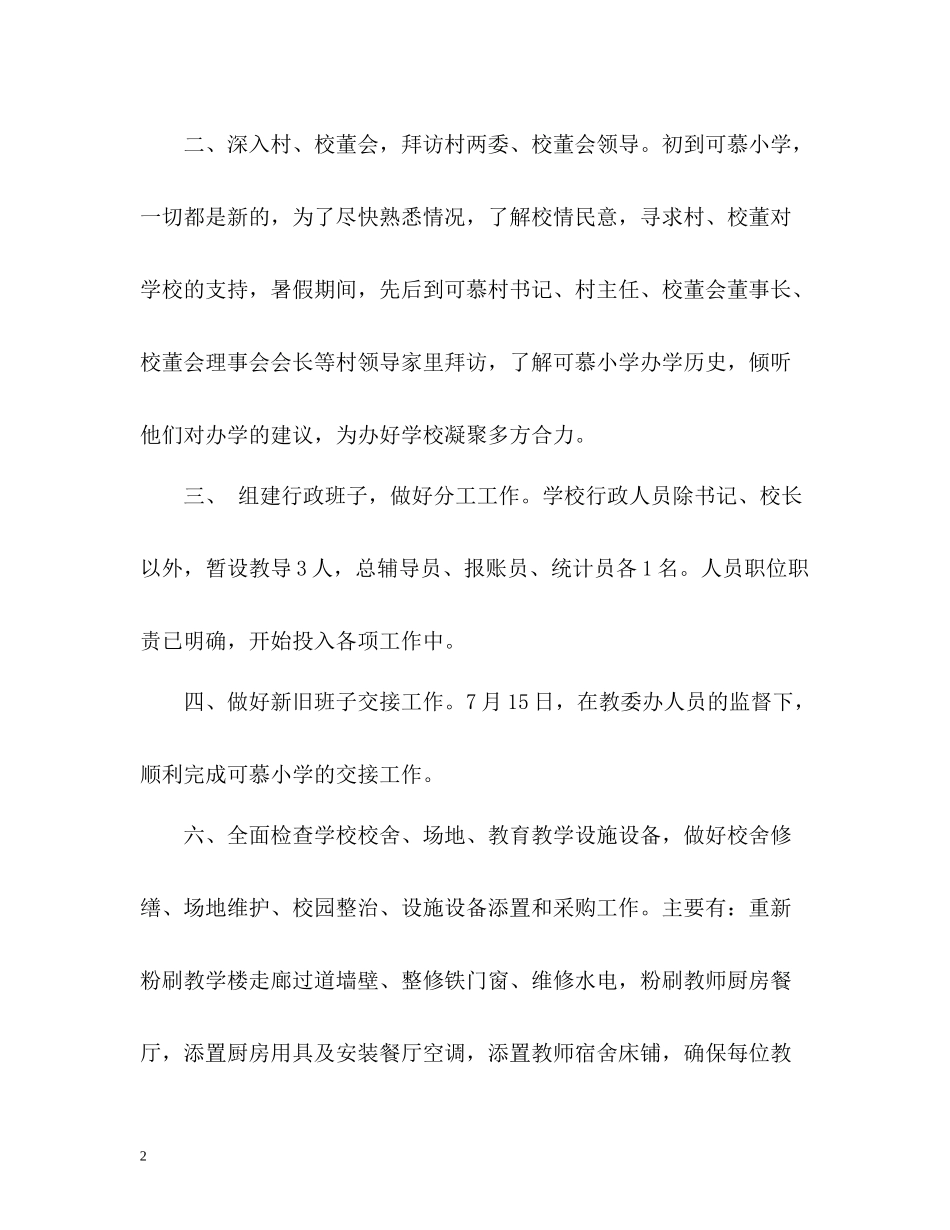 二、深入村、校董会，拜访村两委、校董会领导。初到可慕小学，一切都是新的，为了尽快熟悉情况，了解校情民意，寻求村、校董对学校的支持，暑假期间，先后到可慕村书记、村主任、校董会董事长、校董会理事会会长等村领导家里拜访，了解可慕小学办学历史，倾听他们对办学的建议，为办好学校凝聚多方合力。

三、 组建行政班子，做好分工工作。学校行政人员除书记、校长以外，暂设教导3人，总辅导员、报账员、统计员各1名。人员职位职责已明确，开始投入各项工作中。

四、做好新旧班子交接工作。7月15日，在教委办人员的监督下，顺利完成可慕小学的交接工作。

六、全面检查学校校舍、场地、教育教学设施设备，做好校舍修缮、场地维护、校园整治、设施设备添置和采购工作。主要有：重新粉刷教学楼走廊过道墙壁、整修铁门窗、维修水电，粉刷教师厨房餐厅，添置厨房用具及安装餐厅空调，添置教师宿舍床铺，确保每位教

2